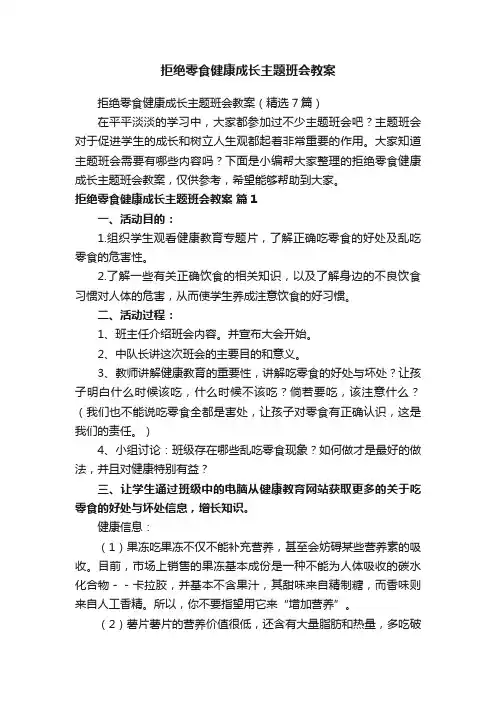 拒绝零食健康成长主题班会教案

拒绝零食健康成长主题班会教案（精选7篇）

在平平淡淡的学习中，大家都参加过不少主题班会吧？主题班会对于促进学生的成长和树立人生观都起着非常重要的作用。大家知道主题班会需要有哪些内容吗？下面是小编帮大家整理的拒绝零食健康成长主题班会教案，仅供参考，希望能够帮助到大家。

拒绝零食健康成长主题班会教案 篇1

一、活动目的：

1.组织学生观看健康教育专题片，了解正确吃零食的好处及乱吃零食的危害性。

2.了解一些有关正确饮食的相关知识，以及了解身边的不良饮食习惯对人体的危害，从而使学生养成注意饮食的好习惯。

二、活动过程：

1、班主任介绍班会内容。并宣布大会开始。

2、中队长讲这次班会的主要目的和意义。

3、教师讲解健康教育的重要性，讲解吃零食的好处与坏处？让孩子明白什么时候该吃，什么时候不该吃？倘若要吃，该注意什么？（我们也不能说吃零食全都是害处，让孩子对零食有正确认识，这是我们的责任。）

4、小组讨论：班级存在哪些乱吃零食现象？如何做才是最好的做法，并且对健康特别有益？

三、让学生通过班级中的电脑从健康教育网站获取更多的关于吃零食的好处与坏处信息，增长知识。

健康信息：

（1）果冻吃果冻不仅不能补充营养，甚至会妨碍某些营养素的吸收。目前，市场上销售的果冻基本成份是一种不能为人体吸收的碳水化合物－－卡拉胶，并基本不含果汁，其甜味来自精制糖，而香味则来自人工香精。所以，你不要指望用它来“增加营养”。

（2）薯片薯片的营养价值很低，还含有大量脂肪和热量，多吃破